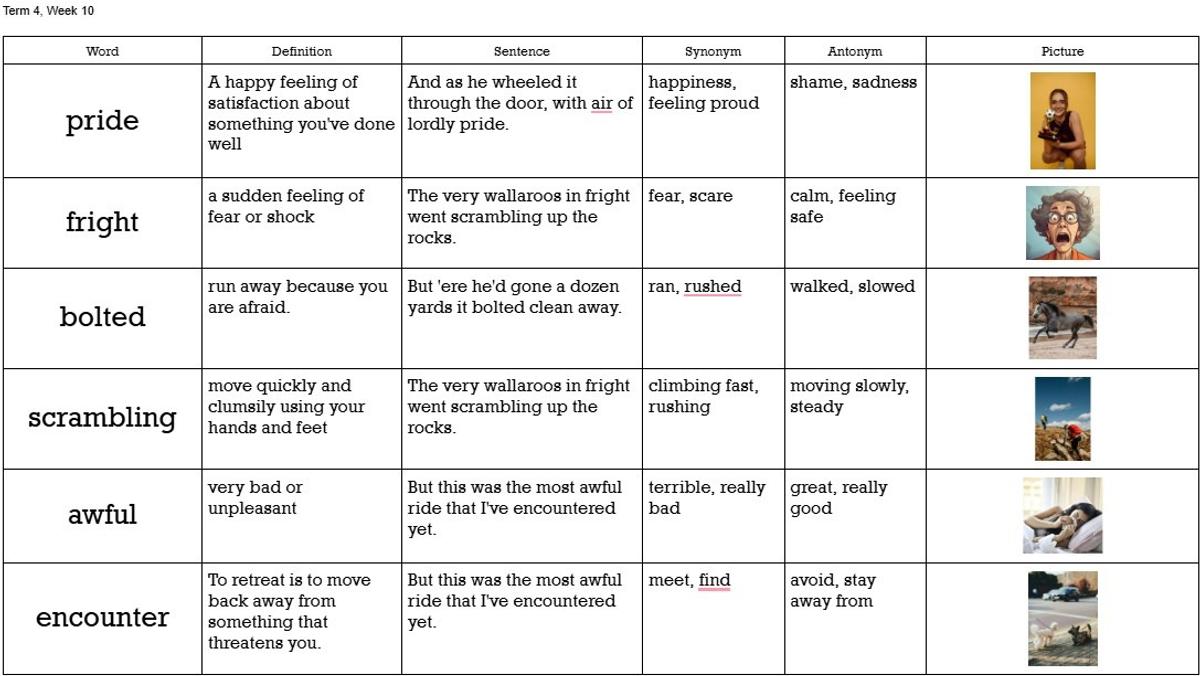 Term 4, Week 10

| Word | Definition | Sentence | Synonym | Antonym | Picture |
|---|---|---|---|---|---|
| pride | A happy feeling of satisfaction about something you've done well | And as he wheeled it through the door, with air of lordly pride. | happiness, feeling proud | shame, sadness | |
| fright | a sudden feeling of fear or shock | The very wallaroos in fright went scrambling up the rocks. | fear, scare | calm, feeling safe | |
| bolted | run away because you are afraid. | But 'ere he'd gone a dozen yards it bolted clean away. | ran, rushed | walked, slowed | |
| scrambling | move quickly and clumsily using your hands and feet | The very wallaroos in fright went scrambling up the rocks. | climbing fast, rushing | moving slowly, steady | |
| awful | very bad or unpleasant | But this was the most awful ride that I've encountered yet. | terrible, really bad | great, really good | |
| encounter | To retreat is to move back away from something that threatens you. | But this was the most awful ride that I've encountered yet. | meet, find | avoid, stay away from | |